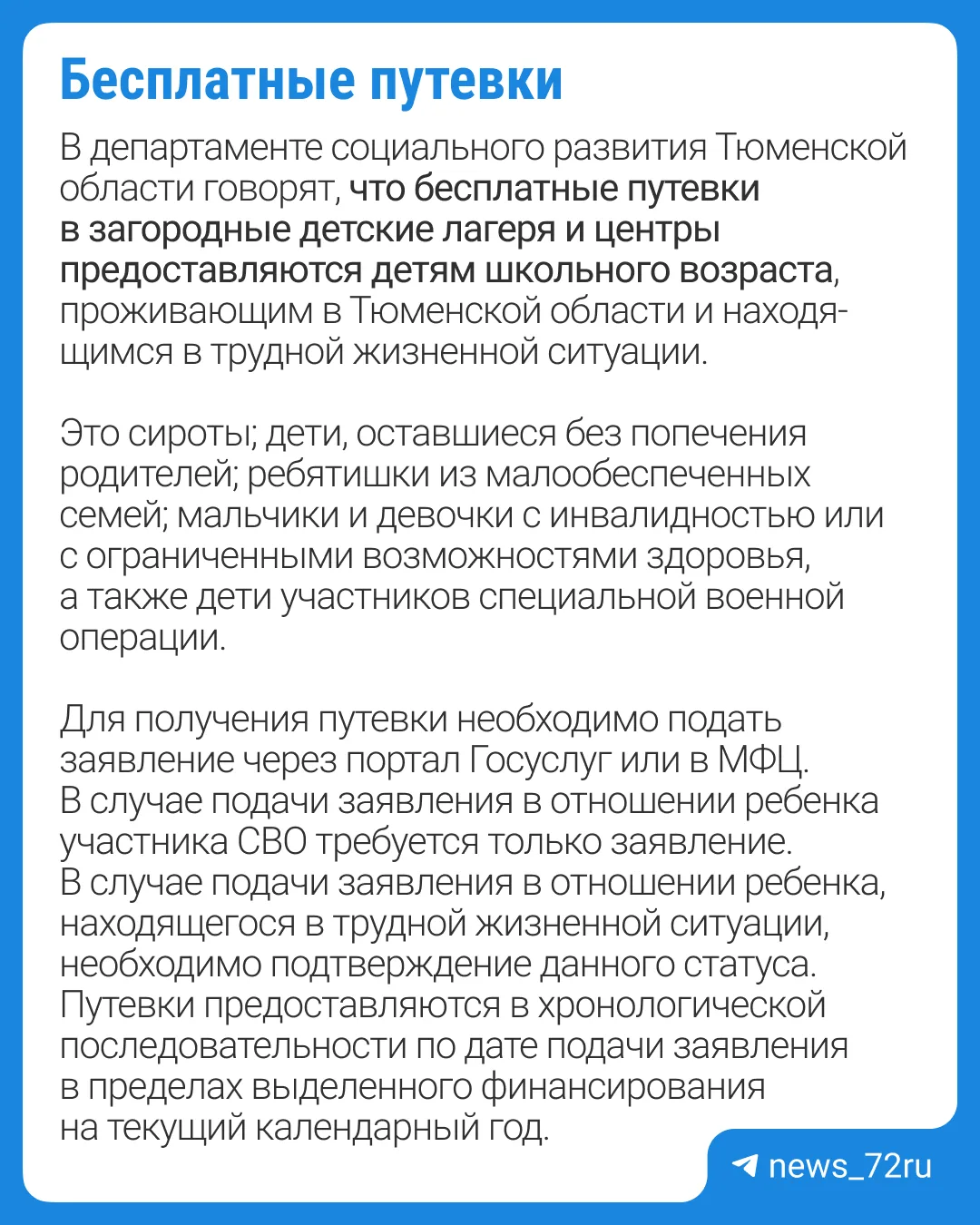 Бесплатные путевки

В департаменте социального развития Тюменской области говорят, что бесплатные путевки в загородные детские лагеря и центры предоставляются детям школьного возраста, проживающим в Тюменской области и находящимся в трудной жизненной ситуации.

Это сироты; дети, оставшиеся без попечения родителей; ребятишки из малообеспеченных семей; мальчики и девочки с инвалидностью или с ограниченными возможностями здоровья, а также дети участников специальной военной операции.

Для получения путевки необходимо подать заявление через портал Госуслуг или в МФЦ. В случае подачи заявления в отношении ребенка участника СВО требуется только заявление. В случае подачи заявления в отношении ребенка, находящегося в трудной жизненной ситуации, необходимо подтверждение данного статуса. Путевки предоставляются в хронологической последовательности по дате подачи заявления в пределах выделенного финансирования на текущий календарный год.

news_72ru